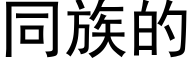 同族的